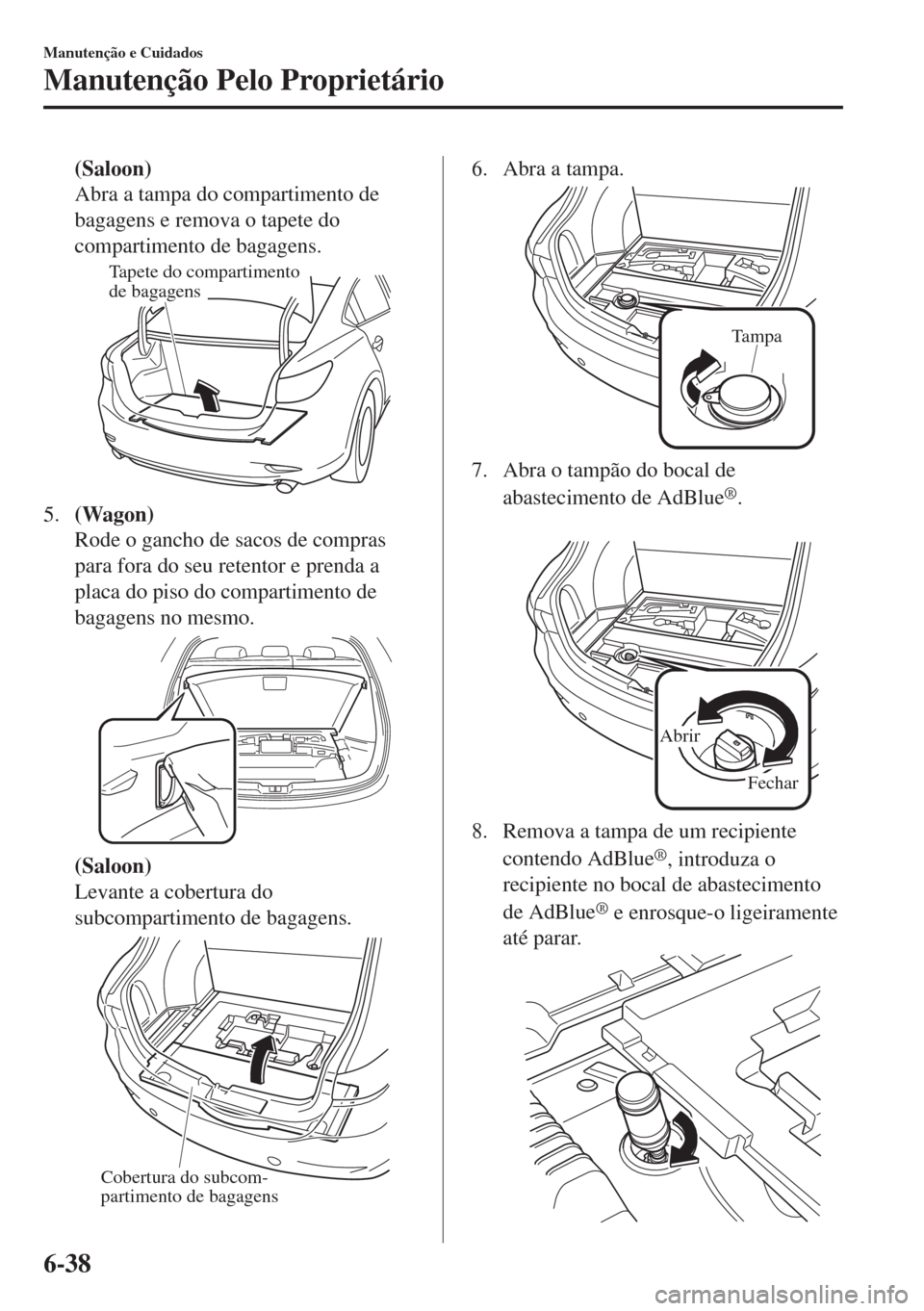 Manutenção e Cuidados

Manutenção Pelo Proprietário

(Saloon)
Abra a tampa do compartimento de bagagens e remova o tapete do compartimento de bagagens.

Tapete do compartimento de bagagens

5. (Wagon)
Rode o gancho de sacos de compras para fora do seu retentor e prenda a placa do piso do compartimento de bagagens no mesmo.

(Saloon)
Levante a cobertura do subcompartimento de bagagens.

Cobertura do subcompartimento de bagagens

6. Abra a tampa.

Tampa

7. Abra o tampão do bocal de abastecimento de AdBlue®.

Abrir

Fechar

8. Remova a tampa de um recipiente contendo AdBlue®, introduza o recipiente no bocal de abastecimento de AdBlue® e enrosque-o ligeiramente até parar.

6-38

carmanualsonline.info